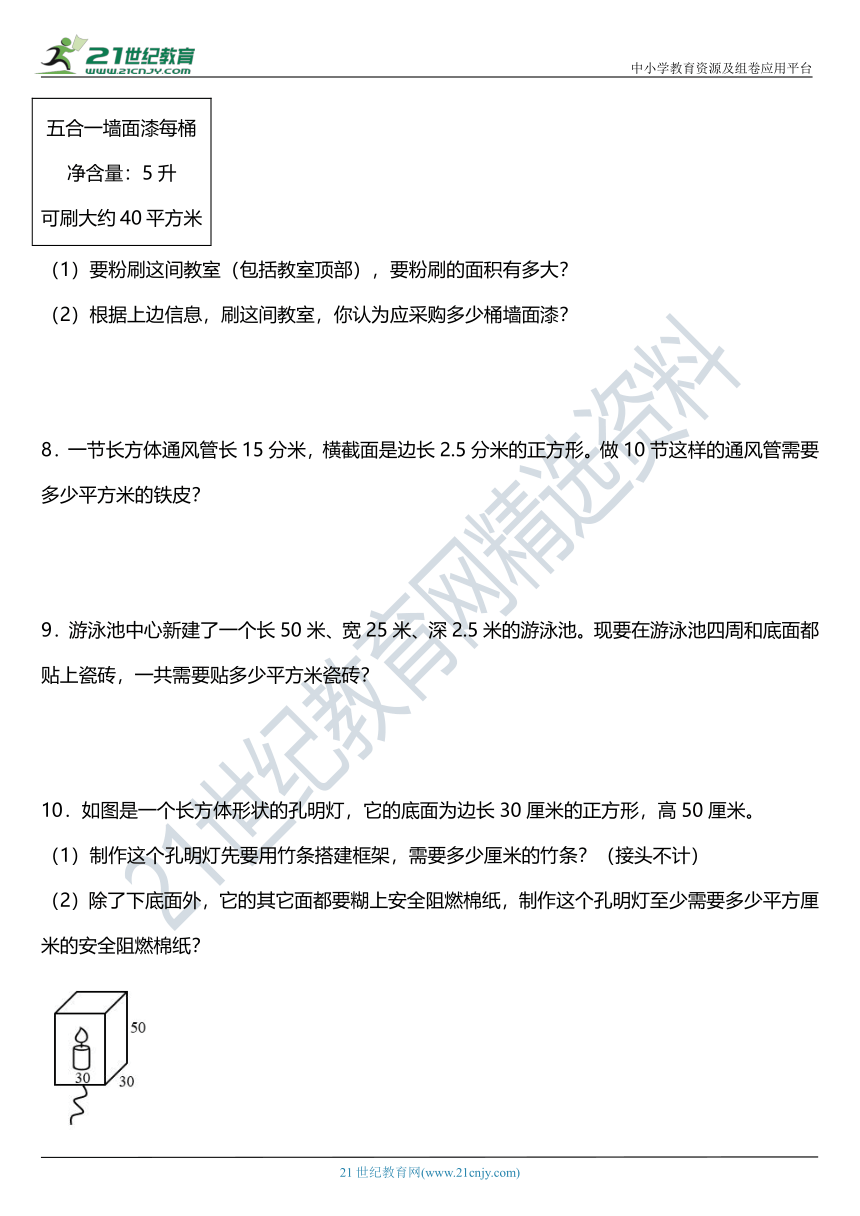 21世纪教育
www.21cnjy.com

中小学教育资源及组卷应用平台

五合一墙面漆每桶
净含量：5 升
可刷大约 40 平方米

（1）要粉刷这间教室（包括教室顶部），要粉刷的面积有多大？

（2）根据上边信息，刷这间教室，你认为应采购多少桶墙面漆？

8．一节长方体通风管长 15 分米，横截面是边长 2.5 分米的正方形。做 10 节这样的通风管需要多少平方米的铁皮？

9．游泳池中心新建了一个长 50 米、宽 25 米、深 2.5 米的游泳池。现要在游泳池四周和底面都贴上瓷砖，一共需要贴多少平方米瓷砖？

10．如图是一个长方体形状的孔明灯，它的底面为边长 30 厘米的正方形，高 50 厘米。

（1）制作这个孔明灯先要用竹条搭建框架，需要多少厘米的竹条？（接头不计）

（2）除了下底面外，它的其它面都要糊上安全阻燃棉纸，制作这个孔明灯至少需要多少平方厘米的安全阻燃棉纸？

50
30
30

21世纪教育网精选资料

21 世纪教育网(www.21cnjy.com)